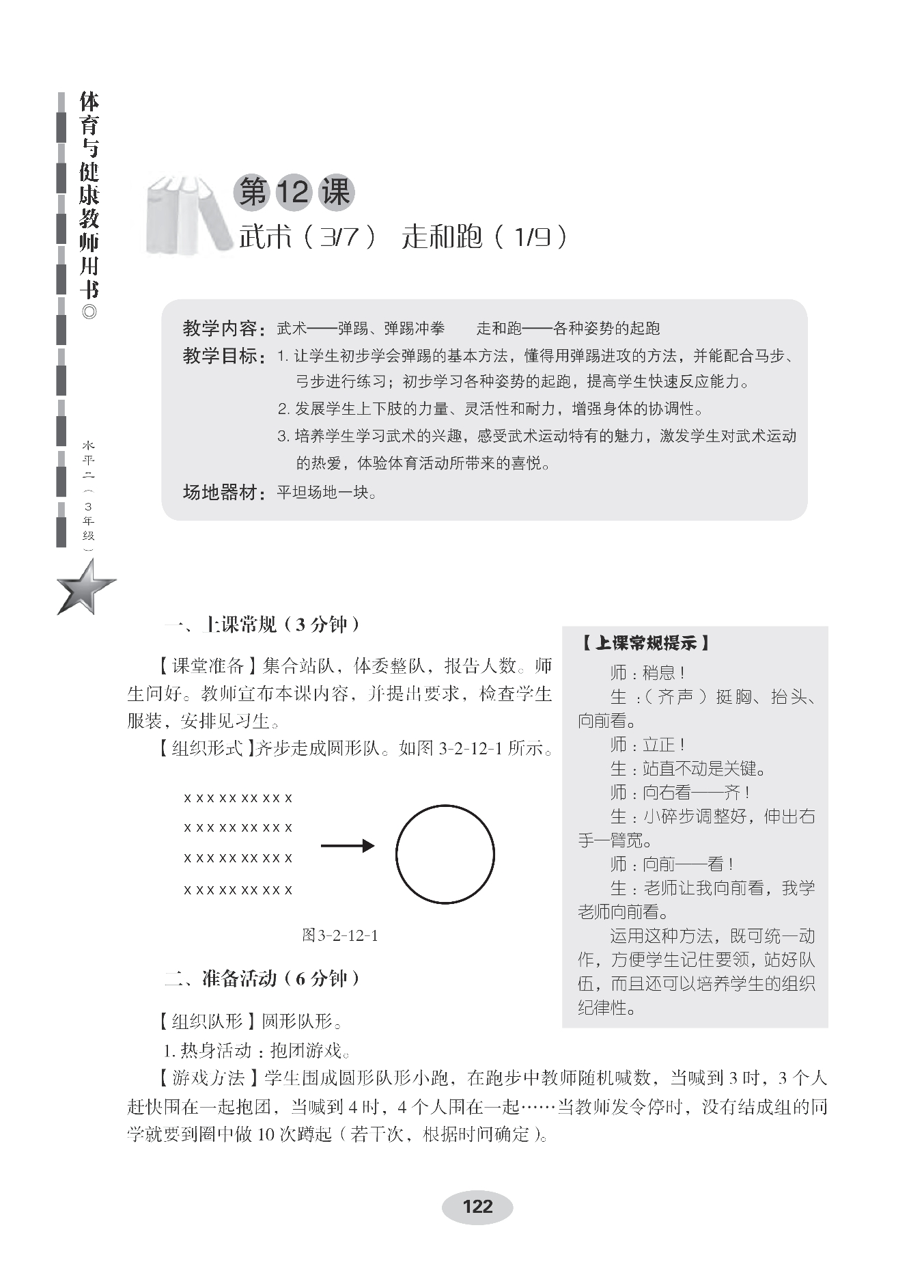 体育与健康教师用书◎

水平二（3年级）

第12课
武术（3/7） 走和跑（1/9）

教学内容：武术——弹踢、弹踢冲拳　　走和跑——各种姿势的起跑
教学目标：1. 让学生初步学会弹踢的基本方法，懂得用弹踢进攻的方法，并能配合马步、弓步进行练习；初步学习各种姿势的起跑，提高学生快速反应能力。
2. 发展学生上下肢的力量、灵活性和耐力，增强身体的协调性。
3. 培养学生学习武术的兴趣，感受武术运动特有的魅力，激发学生对武术运动的热爱，体验体育活动所带来的喜悦。
场地器材：平坦场地一块。

一、上课常规（3分钟）

【课堂准备】集合站队，体委整队，报告人数。师生问好。教师宣布本课内容，并提出要求，检查学生服装，安排见习生。

【组织形式】齐步走成圆形队。如图3-2-12-1所示。

x x x x x x x x x x
x x x x x x x x x x
x x x x x x x x x x
x x x x x x x x x x

图3-2-12-1

二、准备活动（6分钟）

【组织队形】圆形队形。

1. 热身活动：抱团游戏。

【游戏方法】学生围成圆形队形小跑，在跑步中教师随机喊数，当喊到3时，3个人赶快围在一起抱团，当喊到4时，4个人围在一起……当教师发令停时，没有结成组的同学就要到圈中做10次蹲起（若干次，根据时间确定）。

【上课常规提示】
师：稍息！
生：（齐声）挺胸、抬头、向前看。
师：立正！
生：站直不动是关键。
师：向右看——齐！
生：小碎步调整好，伸出右手一臂宽。
师：向前——看！
生：老师让我向前看，我学老师向前看。
运用这种方法，既可统一动作，方便学生记住要领，站好队伍，而且还可以培养学生的组织纪律性。

122